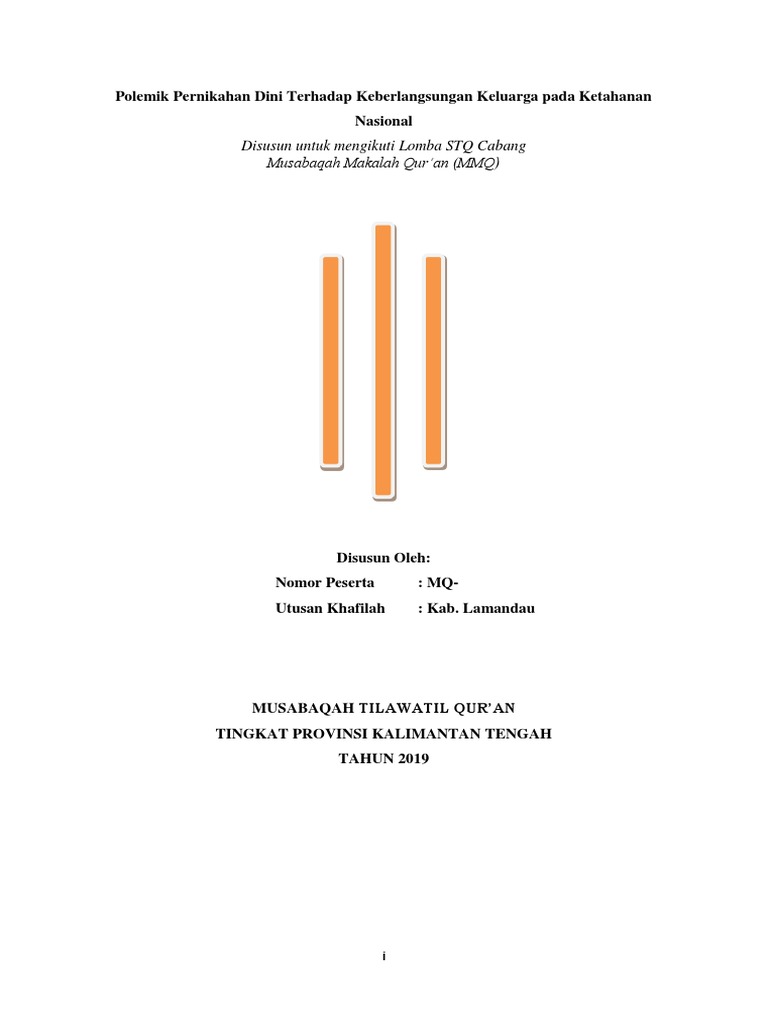 Polemik Pernikahan Dini Terhadap Keberlangsungan Keluarga pada Ketahanan Nasional

Disusun untuk mengikuti Lomba STQ Cabang
Musabaqah Makalah Qur´an (MMQ)

Disusun Oleh:
Nomor Peserta : MQ-
Utusan Khafilah : Kab. Lamandau

MUSABAQAH TILAWATIL QUR'AN
TINGKAT PROVINSI KALIMANTAN TENGAH
TAHUN 2019

i